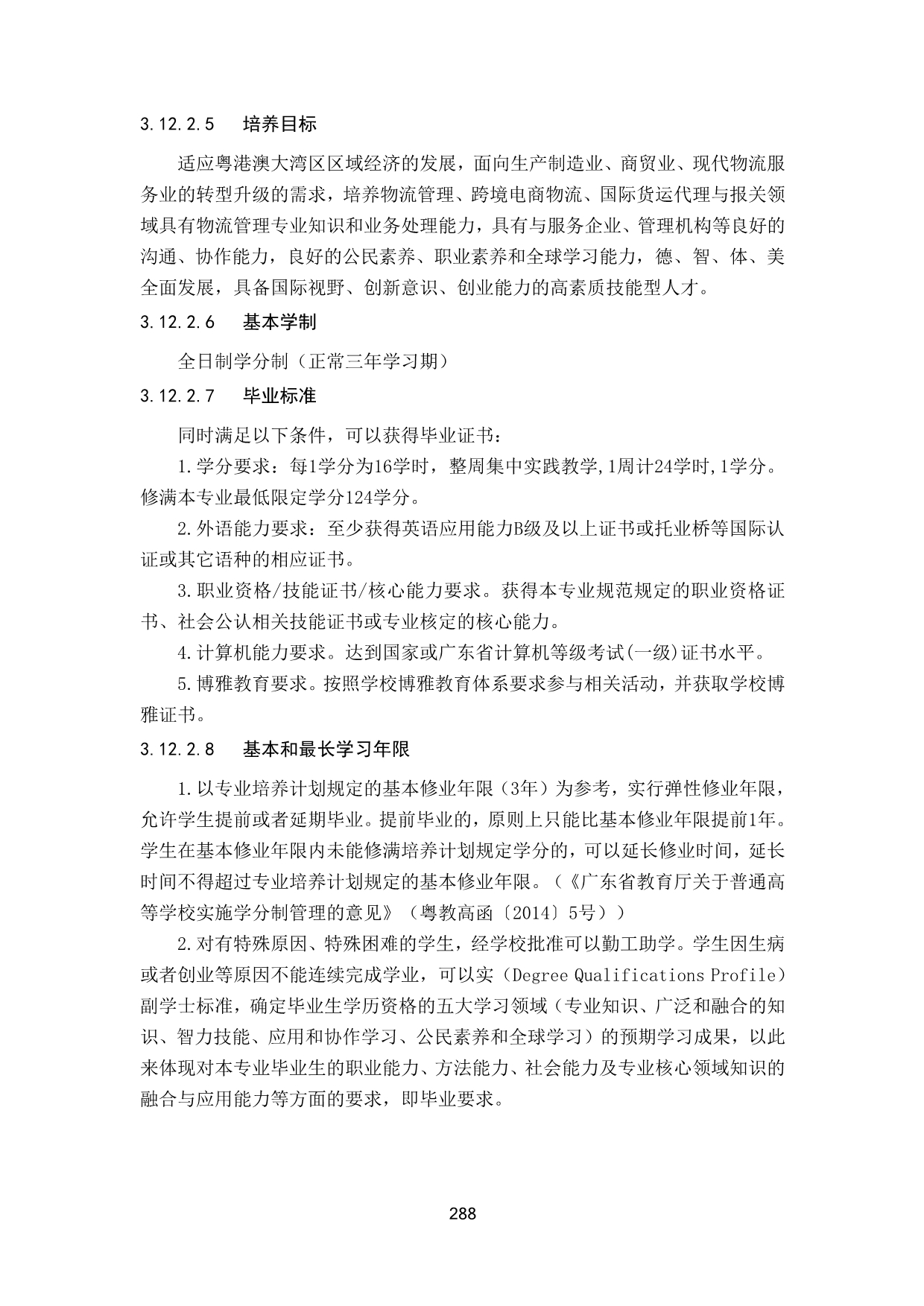 3.12.2.5　培养目标

适应粤港澳大湾区区域经济的发展，面向生产制造业、商贸业、现代物流服务业的转型升级的需求，培养物流管理、跨境电商物流、国际货运代理与报关领域具有物流管理专业知识和业务处理能力，具有与服务企业、管理机构等良好的沟通、协作能力，良好的公民素养、职业素养和全球学习能力，德、智、体、美全面发展，具备国际视野、创新意识、创业能力的高素质技能型人才。

3.12.2.6　基本学制

全日制学分制（正常三年学习期）

3.12.2.7　毕业标准

同时满足以下条件，可以获得毕业证书：

1.学分要求：每1学分为16学时，整周集中实践教学,1周计24学时,1学分。修满本专业最低限定学分124学分。

2.外语能力要求：至少获得英语应用能力B级及以上证书或托业桥等国际认证或其它语种的相应证书。

3.职业资格/技能证书/核心能力要求。获得本专业规范规定的职业资格证书、社会公认相关技能证书或专业核定的核心能力。

4.计算机能力要求。达到国家或广东省计算机等级考试(一级)证书水平。

5.博雅教育要求。按照学校博雅教育体系要求参与相关活动，并获取学校博雅证书。

3.12.2.8　基本和最长学习年限

1.以专业培养计划规定的基本修业年限（3年）为参考，实行弹性修业年限，允许学生提前或者延期毕业。提前毕业的，原则上只能比基本修业年限提前1年。学生在基本修业年限内未能修满培养计划规定学分的，可以延长修业时间，延长时间不得超过专业培养计划规定的基本修业年限。（《广东省教育厅关于普通高等学校实施学分制管理的意见》（粤教高函〔2014〕5号））

2.对有特殊原因、特殊困难的学生，经学校批准可以勤工助学。学生因生病或者创业等原因不能连续完成学业，可以实（Degree Qualifications Profile）副学士标准，确定毕业生学历资格的五大学习领域（专业知识、广泛和融合的知识、智力技能、应用和协作学习、公民素养和全球学习）的预期学习成果，以此来体现对本专业毕业生的职业能力、方法能力、社会能力及专业核心领域知识的融合与应用能力等方面的要求，即毕业要求。

288